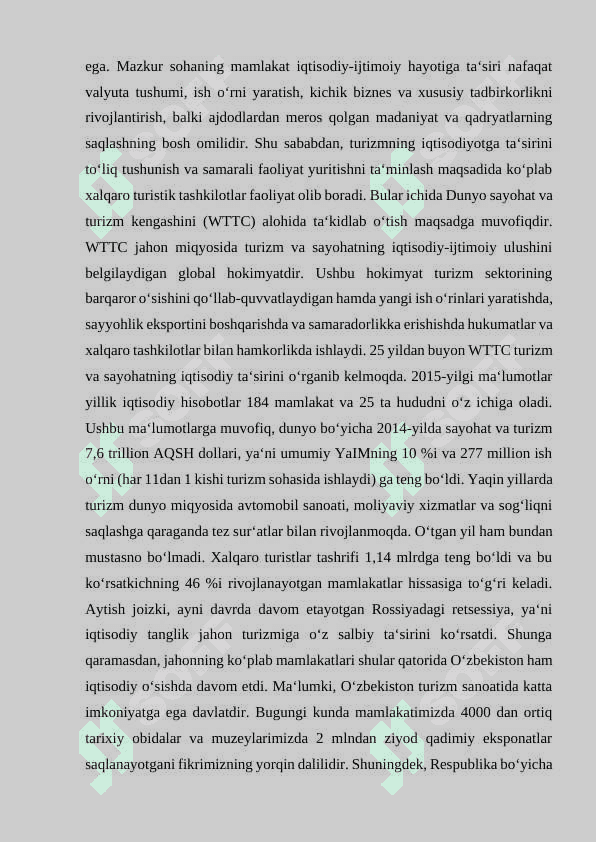 ega. Mazkur sohaning mamlakat iqtisodiy-ijtimoiy hayotiga ta‘siri nafaqat valyuta tushumi, ish o‘rni yaratish, kichik biznes va xususiy tadbirkorlikni rivojlantirish, balki ajdodlardan meros qolgan madaniyat va qadryatlarning saqlashning bosh omilidir. Shu sababdan, turizmning iqtisodiyotga ta‘sirini to‘liq tushunish va samarali faoliyat yuritishni ta‘minlash maqsadida ko‘plab xalqaro turistik tashkilotlar faoliyat olib boradi. Bular ichida Dunyo sayohat va turizm kengashini (WTTC) alohida ta‘kidlab o‘tish maqsadga muvofiqdir. WTTC jahon miqyosida turizm va sayohatning iqtisodiy-ijtimoiy ulushini belgilaydigan global hokimyatdir. Ushbu hokimyat turizm sektorining barqaror o‘sishini qo‘llab-quvvatlaydigan hamda yangi ish o‘rinlari yaratishda, sayyohlik eksportini boshqarishda va samaradorlikka erishishda hukumatlar va xalqaro tashkilotlar bilan hamkorlikda ishlaydi. 25 yildan buyon WTTC turizm va sayohatning iqtisodiy ta‘sirini o‘rganib kelmoqda. 2015-yilgi ma‘lumotlar yillik iqtisodiy hisobotlar 184 mamlakat va 25 ta hududni o‘z ichiga oladi. Ushbu ma‘lumotlarga muvofiq, dunyo bo‘yicha 2014-yilda sayohat va turizm 7,6 trillion AQSH dollari, ya‘ni umumiy YaIMning 10 %i va 277 million ish o‘rni (har 11dan 1 kishi turizm sohasida ishlaydi) ga teng bo‘ldi. Yaqin yillarda turizm dunyo miqyosida avtomobil sanoati, moliyaviy xizmatlar va sog‘liqni saqlashga qaraganda tez sur‘atlar bilan rivojlanmoqda. O‘tgan yil ham bundan mustasno bo‘lmadi. Xalqaro turistlar tashrifi 1,14 mlrdga teng bo‘ldi va bu ko‘rsatkichning 46 %i rivojlanayotgan mamlakatlar hissasiga to‘g‘ri keladi. Aytish joizki, ayni davrda davom etayotgan Rossiyadagi retsessiya, ya‘ni iqtisodiy tanglik jahon turizmiga o‘z salbiy ta‘sirini ko‘rsatdi. Shunga qaramasdan, jahonning ko‘plab mamlakatlari shular qatorida O‘zbekiston ham iqtisodiy o‘sishda davom etdi. Ma‘lumki, O‘zbekiston turizm sanoatida katta imkoniyatga ega davlatdir. Bugungi kunda mamlakatimizda 4000 dan ortiq tarixiy obidalar va muzeylarimizda 2 mlndan ziyod qadimiy eksponatlar saqlanayotgani fikrimizning yorqin dalilidir. Shuningdek, Respublika bo‘yicha